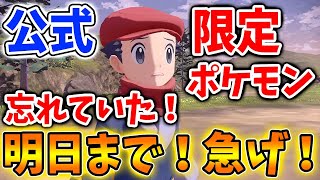 公式

限定
ポケモン

忘れていた！

明日まで！急げ！